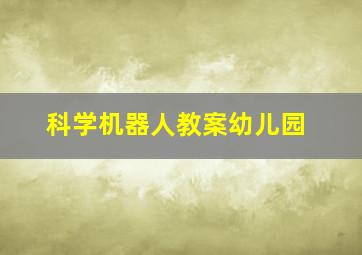 科学机器人教案幼儿园